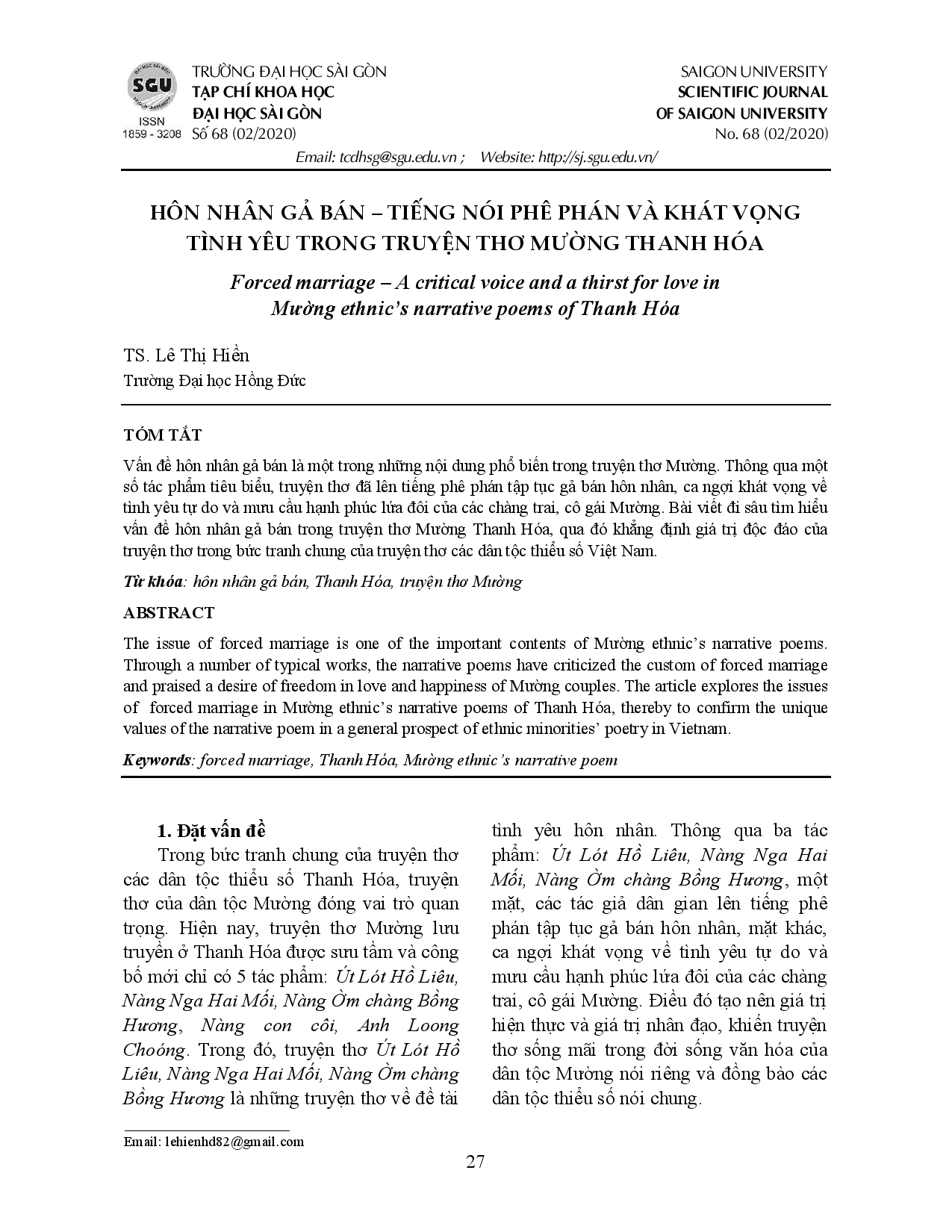 SGU
ISSN
1859 - 3208

TRƯỜNG ĐẠI HỌC SÀI GÒN
TẠP CHÍ KHOA HỌC
ĐẠI HỌC SÀI GÒN
Số 68 (02/2020)

SAIGON UNIVERSITY
SCIENTIFIC JOURNAL
OF SAIGON UNIVERSITY
No. 68 (02/2020)

Email: tcdhsg@sgu.edu.vn ; Website: http://sj.sgu.edu.vn/

HÔN NHÂN GẢ BÁN – TIẾNG NÓI PHÊ PHÁN VÀ KHÁT VỌNG TÌNH YÊU TRONG TRUYỆN THƠ MƯỜNG THANH HÓA

Forced marriage – A critical voice and a thirst for love in Mường ethnic's narrative poems of Thanh Hóa

TS. Lê Thị Hiền
Trường Đại học Hồng Đức

TÓM TẮT

Vấn đề hôn nhân gả bán là một trong những nội dung phổ biến trong truyện thơ Mường. Thông qua một số tác phẩm tiêu biểu, truyện thơ đã lên tiếng phê phán tập tục gả bán hôn nhân, ca ngợi khát vọng về tình yêu tự do và mưu cầu hạnh phúc lứa đôi của các chàng trai, cô gái Mường. Bài viết đi sâu tìm hiểu vấn đề hôn nhân gả bán trong truyện thơ Mường Thanh Hóa, qua đó khẳng định giá trị độc đáo của truyện thơ trong bức tranh chung của truyện thơ các dân tộc thiểu số Việt Nam.

Từ khóa: hôn nhân gả bán, Thanh Hóa, truyện thơ Mường

ABSTRACT

The issue of forced marriage is one of the important contents of Mường ethnic's narrative poems. Through a number of typical works, the narrative poems have criticized the custom of forced marriage and praised a desire of freedom in love and happiness of Mường couples. The article explores the issues of forced marriage in Mường ethnic's narrative poems of Thanh Hóa, thereby to confirm the unique values of the narrative poem in a general prospect of ethnic minorities' poetry in Vietnam.

Keywords: forced marriage, Thanh Hóa, Mường ethnic's narrative poem

1. Đặt vấn đề

Trong bức tranh chung của truyện thơ các dân tộc thiểu số Thanh Hóa, truyện thơ của dân tộc Mường đóng vai trò quan trọng. Hiện nay, truyện thơ Mường lưu truyền ở Thanh Hóa được sưu tầm và công bố mới chỉ có 5 tác phẩm: Út Lót Hồ Liêu, Nàng Nga Hai Mối, Nàng Ờm chàng Bồng Hương, Nàng con côi, Anh Loong Choóng. Trong đó, truyện thơ Út Lót Hồ Liêu, Nàng Nga Hai Mối, Nàng Ờm chàng Bồng Hương là những truyện thơ về đề tài tình yêu hôn nhân. Thông qua ba tác phẩm: Út Lót Hồ Liêu, Nàng Nga Hai Mối, Nàng Ờm chàng Bồng Hương, một mặt, các tác giả dân gian lên tiếng phê phán tập tục gả bán hôn nhân, mặt khác, ca ngợi khát vọng về tình yêu tự do và mưu cầu hạnh phúc lứa đôi của các chàng trai, cô gái Mường. Điều đó tạo nên giá trị hiện thực và giá trị nhân đạo, khiến truyện thơ sống mãi trong đời sống văn hóa của dân tộc Mường nói riêng và đồng bào các dân tộc thiểu số nói chung.

Email: lehienhd82@gmail.com

27